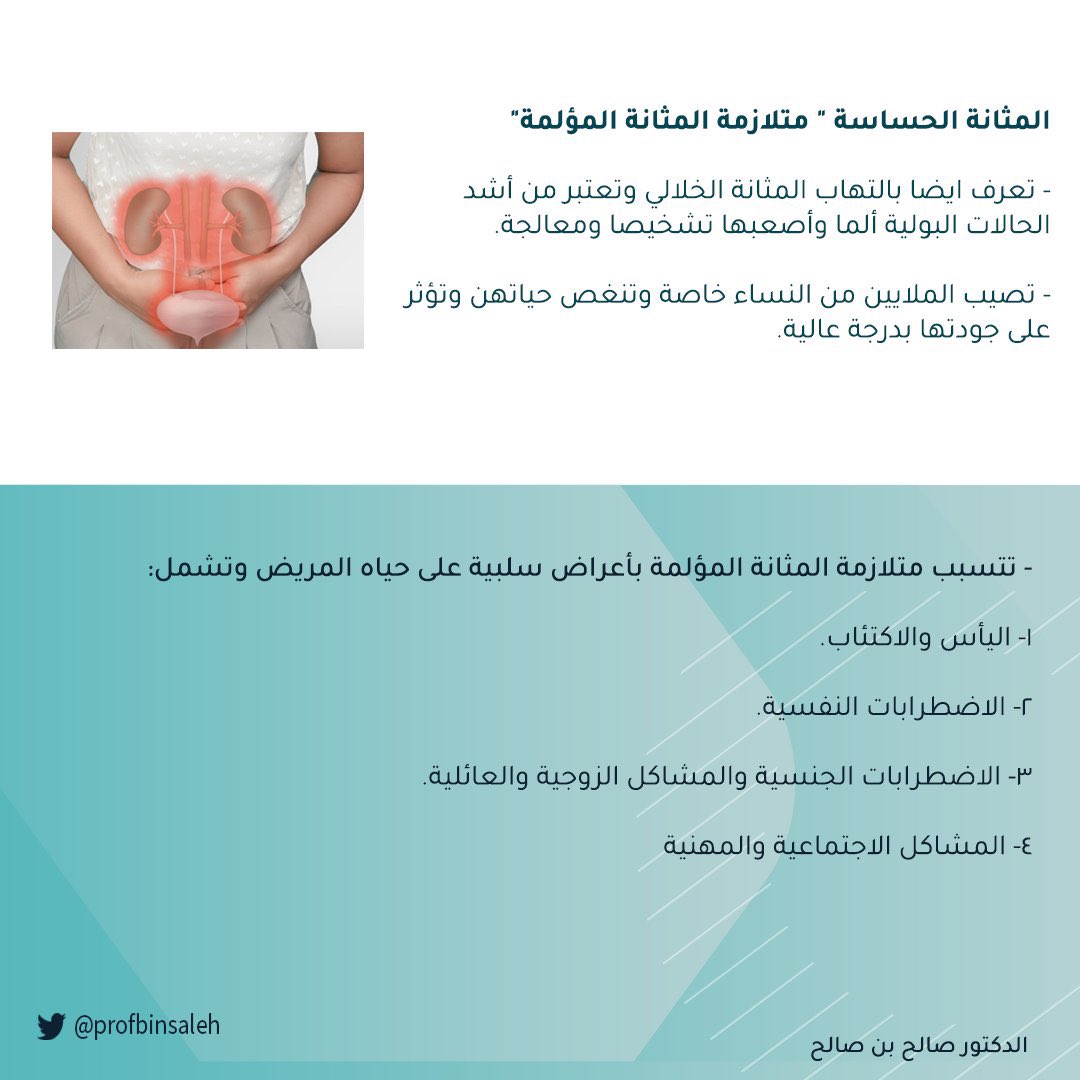 المثانة الحساسة " متلازمة المثانة المؤلمة"

- تعرف ايضا بالتهاب المثانة الخلالي وتعتبر من أشد الحالات البولية ألما وأصعبها تشخيصا ومعالجة.

- تصيب الملايين من النساء خاصة وتنغص حياتهن وتؤثر على جودتها بدرجة عالية.

- تتسبب متلازمة المثانة المؤلمة بأعراض سلبية على حياه المريض وتشمل:

١- اليأس والاكتئاب.

٢- الاضطرابات النفسية.

٣- الاضطرابات الجنسية والمشاكل الزوجية والعائلية.

٤- المشاكل الاجتماعية والمهنية

@profbinsaleh

الدكتور صالح بن صالح